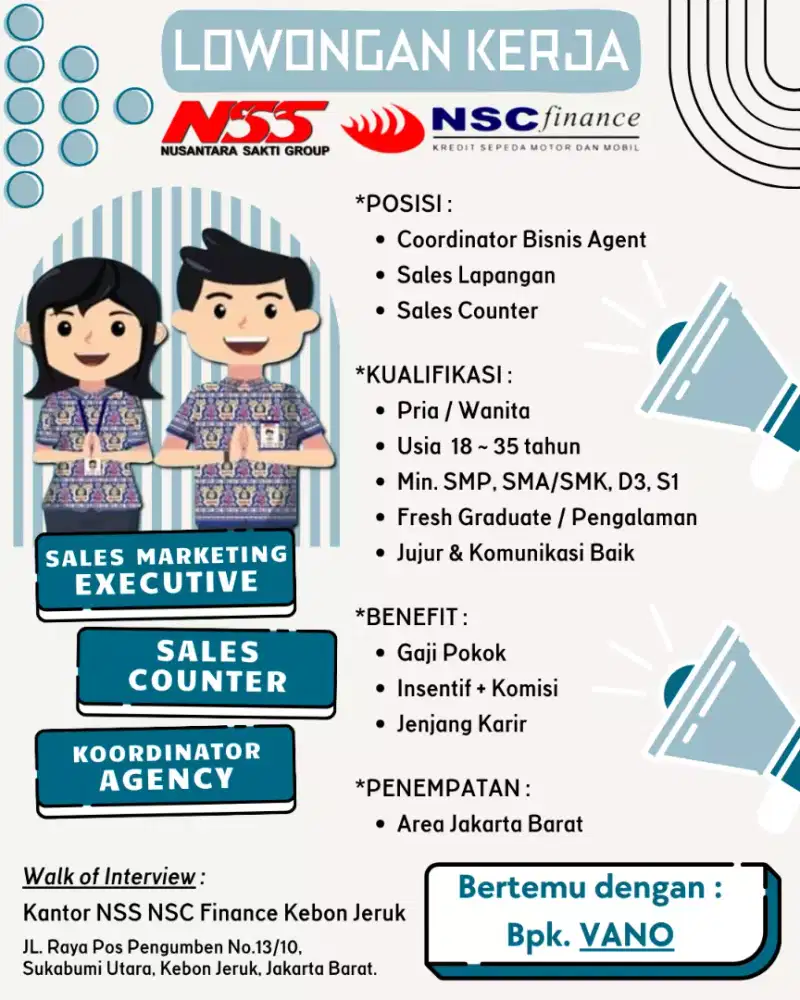 LOWONGAN KERJA

NSS
NUSANTARA SAKTI GROUP

NSC finance
KREDIT SEPEDA MOTOR DAN MOBIL

*POSISI :
• Coordinator Bisnis Agent
• Sales Lapangan
• Sales Counter

*KUALIFIKASI :
• Pria / Wanita
• Usia 18 ~ 35 tahun
• Min. SMP, SMA/SMK, D3, S1
• Fresh Graduate / Pengalaman
• Jujur & Komunikasi Baik

*BENEFIT :
• Gaji Pokok
• Insentif + Komisi
• Jenjang Karir

*PENEMPATAN :
• Area Jakarta Barat

SALES MARKETING EXECUTIVE

SALES COUNTER

KOORDINATOR AGENCY

Walk of Interview :
Kantor NSS NSC Finance Kebon Jeruk
JL. Raya Pos Pengumben No.13/10, Sukabumi Utara, Kebon Jeruk, Jakarta Barat.

Bertemu dengan :
Bpk. VANO